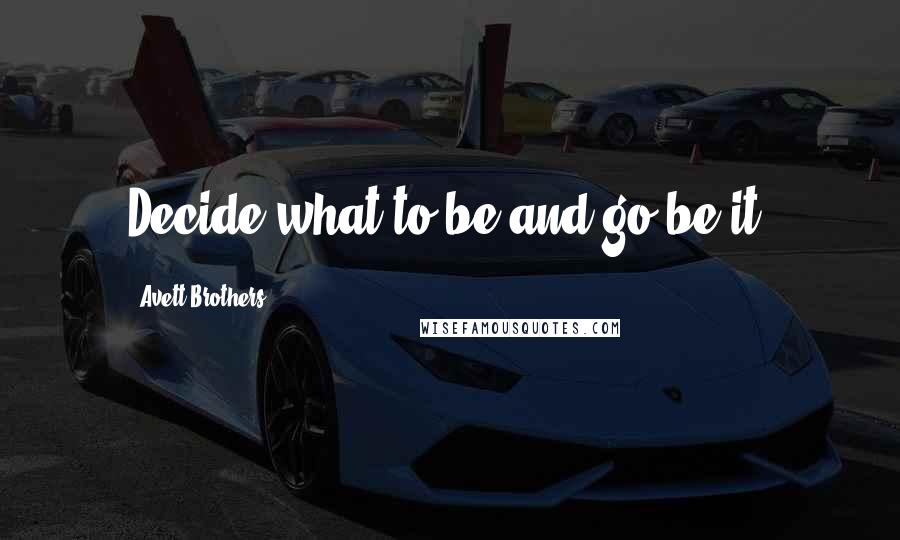 Decide what to be and go be it.

Avett Brothers

WISEFAMOUSQUOTES.COM